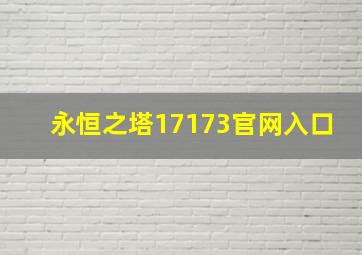 永恒之塔17173官网入口